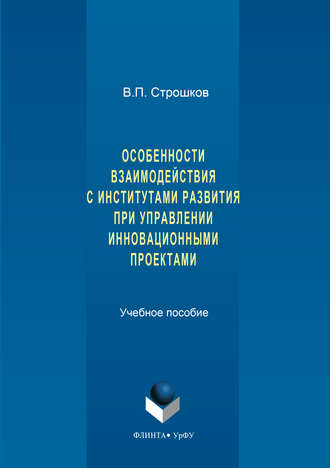 В.П. Строшков

ОСОБЕННОСТИ ВЗАИМОДЕЙСТВИЯ С ИНСТИТУТАМИ РАЗВИТИЯ ПРИ УПРАВЛЕНИИ ИННОВАЦИОННЫМИ ПРОЕКТАМИ

Учебное пособие

ФЛИНТА • УрФУ